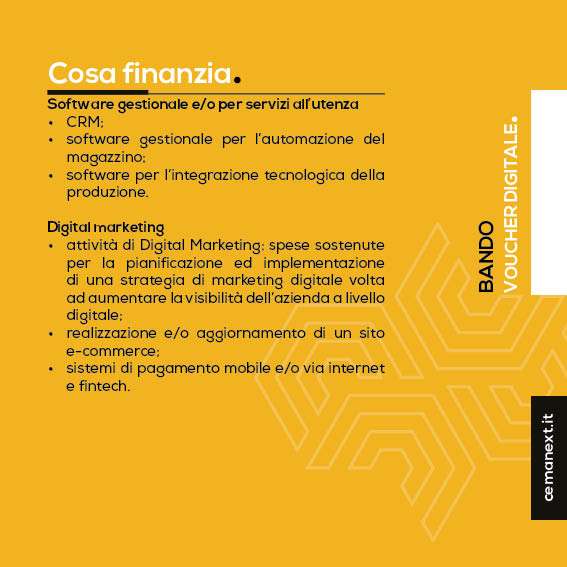 Cosa finanzia.

Software gestionale e/o per servizi all'utenza
• CRM;
• software gestionale per l'automazione del magazzino;
• software per l'integrazione tecnologica della produzione.

Digital marketing
• attività di Digital Marketing: spese sostenute per la pianificazione ed implementazione di una strategia di marketing digitale volta ad aumentare la visibilità dell'azienda a livello digitale;
• realizzazione e/o aggiornamento di un sito e-commerce;
• sistemi di pagamento mobile e/o via internet e fintech.

BANDO
VOUCHER DIGITALE.

cemanext.it